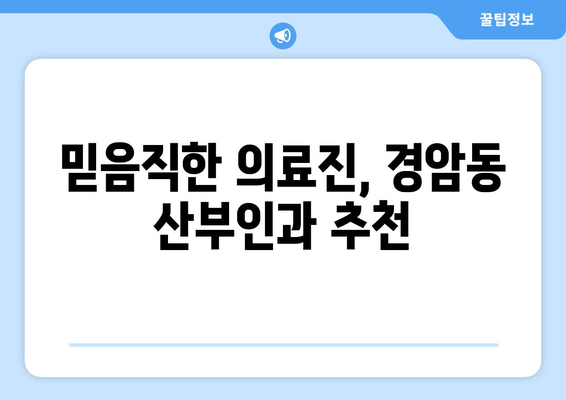 꿀팁정보

믿음직한 의료진, 경암동 산부인과 추천